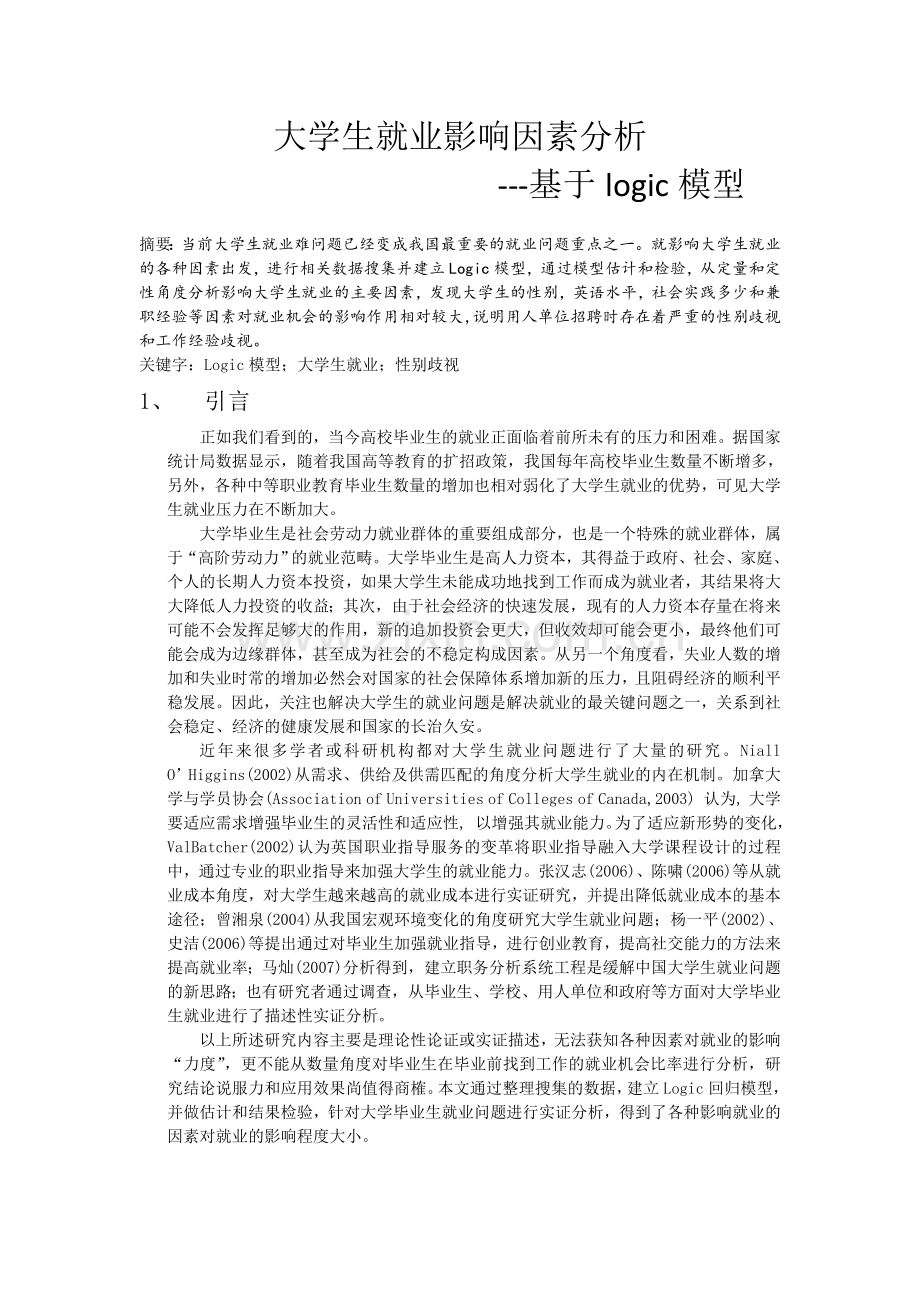 大学生就业影响因素分析

---基于logic模型

摘要:当前大学生就业难问题已经变成我国最重要的就业问题重点之一。就影响大学生就业的各种因素出发,进行相关数据搜集并建立Logic模型,通过模型估计和检验,从定量和定性角度分析影响大学生就业的主要因素,发现大学生的性别,英语水平,社会实践多少和兼职经验等因素对就业机会的影响作用相对较大,说明用人单位招聘时存在着严重的性别歧视和工作经验歧视。

关键字:Logic模型;大学生就业;性别歧视

1、 引言

正如我们看到的,当今高校毕业生的就业正面临着前所未有的压力和困难。据国家统计局数据显示,随着我国高等教育的扩招政策,我国每年高校毕业生数量不断增多,另外,各种中等职业教育毕业生数量的增加也相对弱化了大学生就业的优势,可见大学生就业压力在不断加大。

大学毕业生是社会劳动力就业群体的重要组成部分,也是一个特殊的就业群体,属于“高阶劳动力”的就业范畴。大学毕业生是高人力资本,其得益于政府、社会、家庭、个人的长期人力资本投资,如果大学生未能成功地找到工作而成为就业者,其结果将大大降低人力投资的收益;其次,由于社会经济的快速发展,现有的人力资本存量在将来可能不会发挥足够大的作用,新的追加投资会更大,但收效却可能会更小,最终他们可能会成为边缘群体,甚至成为社会的不稳定构成因素。从另一个角度看,失业人数的增加和失业时常的增加必然会对国家的社会保障体系增加新的压力,且阻碍经济的顺利平稳发展。因此,关注也解决大学生的就业问题是解决就业的最关键问题之一,关系到社会稳定、经济的健康发展和国家的长治久安。

近年来很多学者或科研机构都对大学生就业问题进行了大量的研究。Niall O'Higgins(2002)从需求、供给及供需匹配的角度分析大学生就业的内在机制。加拿大学与学员协会(Association of Universities of Colleges of Canada,2003) 认为,大学要适应需求增强毕业生的灵活性和适应性, 以增强其就业能力。为了适应新形势的变化,ValBatcher(2002)认为英国职业指导服务的变革将职业指导融入大学课程设计的过程中,通过专业的职业指导来加强大学生的就业能力。张汉志(2006)、陈啸(2006)等从就业成本角度,对大学生越来越高的就业成本进行实证研究,并提出降低就业成本的基本途径;曾湘泉(2004)从我国宏观环境变化的角度研究大学生就业问题;杨一平(2002)、史洁(2006)等提出通过对毕业生加强就业指导,进行创业教育,提高社交能力的方法来提高就业率;马灿(2007)分析得到,建立职务分析系统工程是缓解中国大学生就业问题的新思路;也有研究者通过调查,从毕业生、学校、用人单位和政府等方面对大学毕业生就业进行了描述性实证分析。

以上所述研究内容主要是理论性论证或实证描述,无法获知各种因素对就业的影响“力度”,更不能从数量角度对毕业生在毕业前找到工作的就业机会比率进行分析,研究结论说服力和应用效果尚值得商榷。本文通过整理搜集的数据,建立Logic回归模型,并做估计和结果检验,针对大学毕业生就业问题进行实证分析,得到了各种影响就业的因素对就业的影响程度大小。